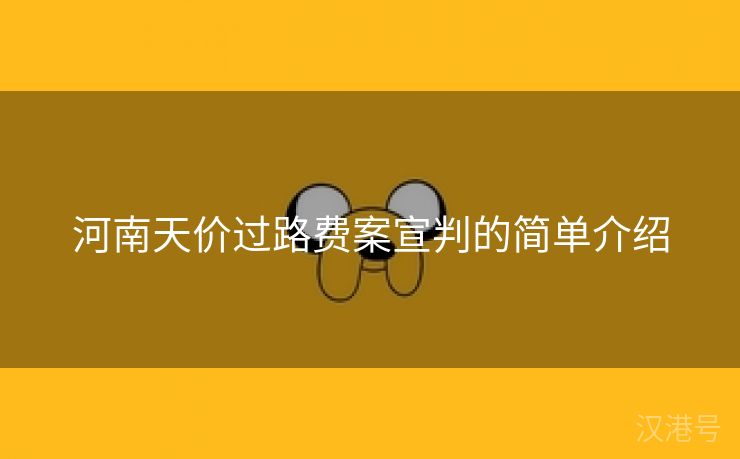 河南天价过路费案宣判的简单介绍

汉港号